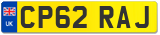 UK
CP62 RAJ